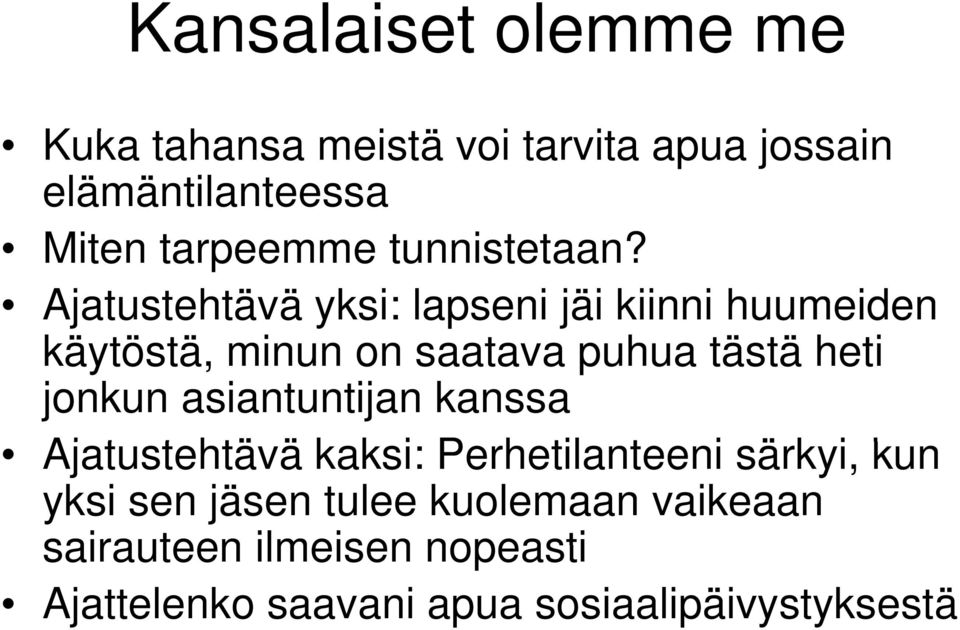 Kansalaiset olemme me

• Kuka tahansa meistä voi tarvita apua jossain elämäntilanteessa
• Miten tarpeemme tunnistetaan?
• Ajatustehtävä yksi: lapseni jäi kiinni huumeiden käytöstä, minun on saatava puhua tästä heti jonkun asiantuntijan kanssa
• Ajatustehtävä kaksi: Perhetilanteeni särkyi, kun yksi sen jäsen tulee kuolemaan vaikeaan sairauteen ilmeisen nopeasti
• Ajattelenko saavani apua sosiaalipäivystyksestä